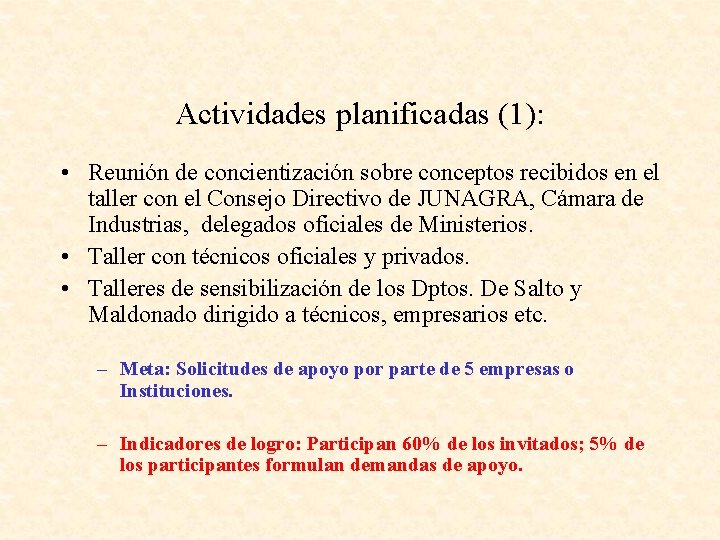 Actividades planificadas (1):

• Reunión de concientización sobre conceptos recibidos en el taller con el Consejo Directivo de JUNAGRA, Cámara de Industrias, delegados oficiales de Ministerios.

• Taller con técnicos oficiales y privados.

• Talleres de sensibilización de los Dptos. De Salto y Maldonado dirigido a técnicos, empresarios etc.

– Meta: Solicitudes de apoyo por parte de 5 empresas o Instituciones.

– Indicadores de logro: Participan 60% de los invitados; 5% de los participantes formulan demandas de apoyo.